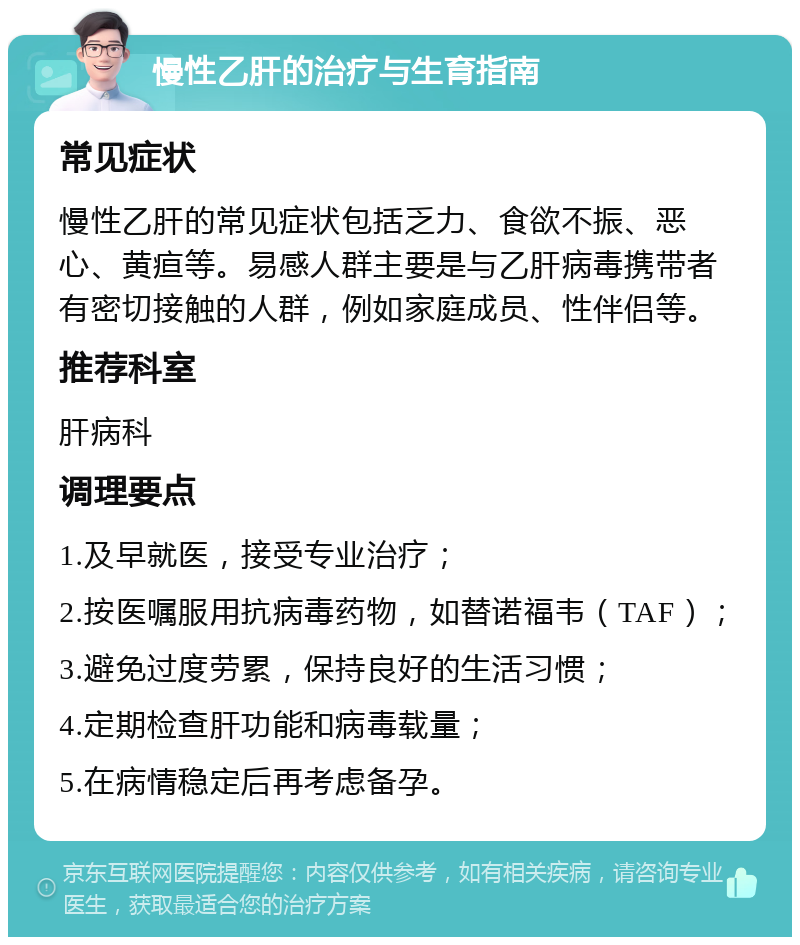 慢性乙肝的治疗与生育指南

常见症状

慢性乙肝的常见症状包括乏力、食欲不振、恶心、黄疸等。易感人群主要是与乙肝病毒携带者有密切接触的人群，例如家庭成员、性伴侣等。

推荐科室

肝病科

调理要点

1.及早就医，接受专业治疗；

2.按医嘱服用抗病毒药物，如替诺福韦（TAF）；

3.避免过度劳累，保持良好的生活习惯；

4.定期检查肝功能和病毒载量；

5.在病情稳定后再考虑备孕。

京东互联网医院提醒您：内容仅供参考，如有相关疾病，请咨询专业医生，获取最适合您的治疗方案